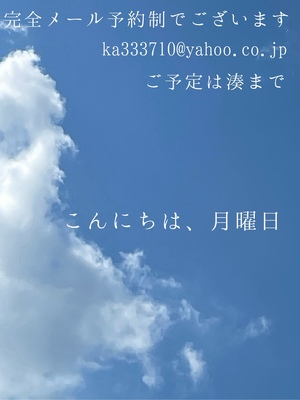 完全メール予約制でございます

ka333710@yahoo.co.jp

ご予定は湊まで

こんにちは、月曜日